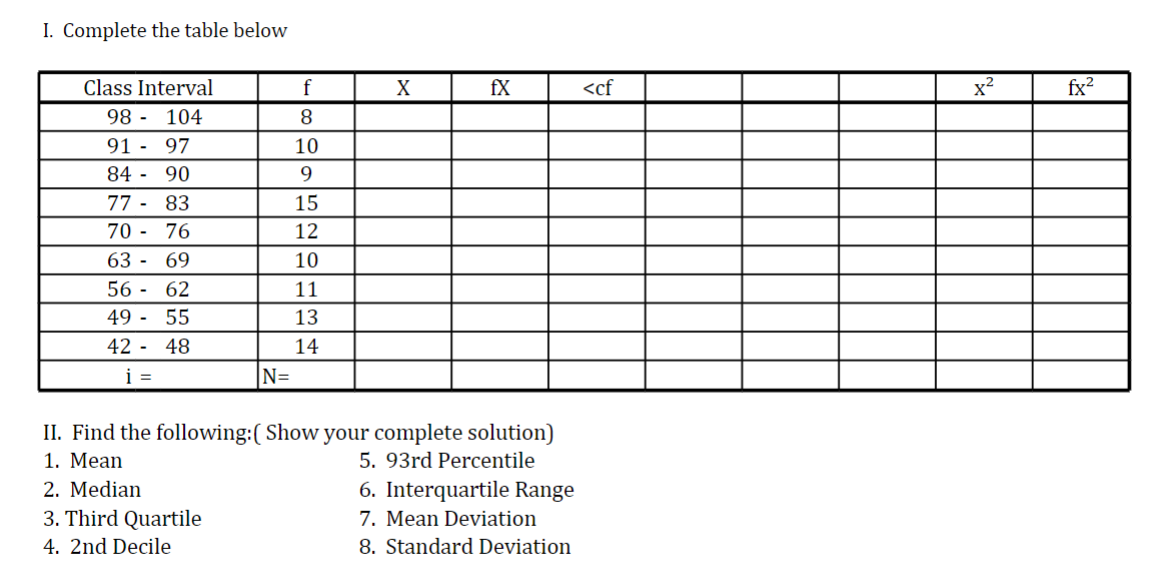 I. Complete the table below

| Class Interval | f | X | fX | <cf | | | | $x^2$ | $fx^2$ |
|---|---|---|---|---|---|---|---|---|---|
| 98 - 104 | 8 | | | | | | | | |
| 91 - 97 | 10 | | | | | | | | |
| 84 - 90 | 9 | | | | | | | | |
| 77 - 83 | 15 | | | | | | | | |
| 70 - 76 | 12 | | | | | | | | |
| 63 - 69 | 10 | | | | | | | | |
| 56 - 62 | 11 | | | | | | | | |
| 49 - 55 | 13 | | | | | | | | |
| 42 - 48 | 14 | | | | | | | | |
| i = | N= | | | | | | | | |

II. Find the following:( Show your complete solution)

1. Mean
2. Median
3. Third Quartile
4. 2nd Decile
5. 93rd Percentile
6. Interquartile Range
7. Mean Deviation
8. Standard Deviation